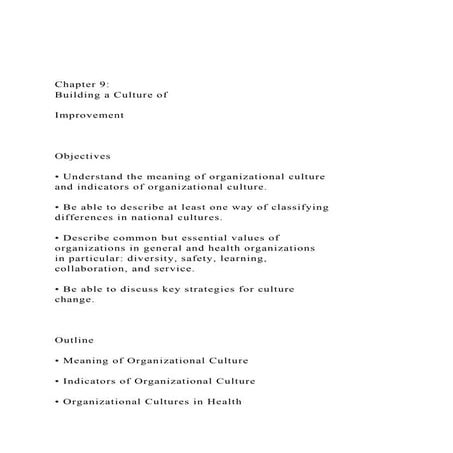 Chapter 9:
Building a Culture of

Improvement

Objectives

• Understand the meaning of organizational culture and indicators of organizational culture.

• Be able to describe at least one way of classifying differences in national cultures.

• Describe common but essential values of organizations in general and health organizations in particular: diversity, safety, learning, collaboration, and service.

• Be able to discuss key strategies for culture change.

Outline

• Meaning of Organizational Culture

• Indicators of Organizational Culture

• Organizational Cultures in Health